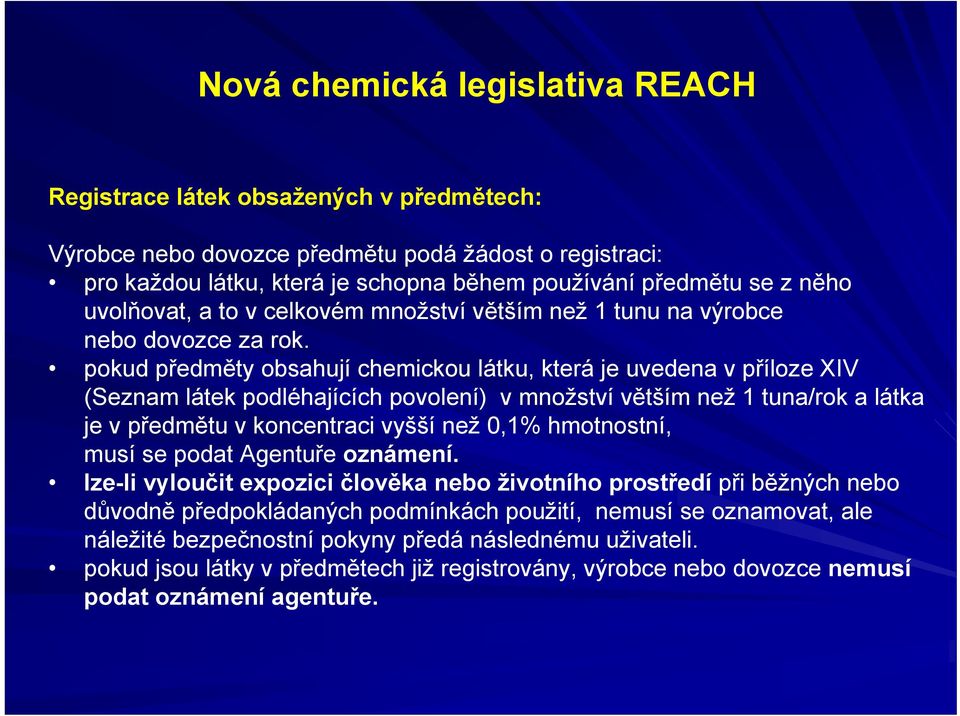 Nová chemická legislativa REACH

Registrace látek obsažených v předmětech:

Výrobce nebo dovozce předmětu podá žádost o registraci:
• pro každou látku, která je schopna během používání předmětu se z něho uvolňovat, a to v celkovém množství větším než 1 tunu na výrobce nebo dovozce za rok.
• pokud předměty obsahují chemickou látku, která je uvedena v příloze XIV (Seznam látek podléhajících povolení) v množství větším než 1 tuna/rok a látka je v předmětu v koncentraci vyšší než 0,1% hmotnostní, musí se podat Agentuře oznámení.
• lze-li vyloučit expozici člověka nebo životního prostředí při běžných nebo důvodně předpokládaných podmínkách použití, nemusí se oznamovat, ale náležité bezpečnostní pokyny předá následnému uživateli.
• pokud jsou látky v předmětech již registrovány, výrobce nebo dovozce nemusí podat oznámení agentuře.